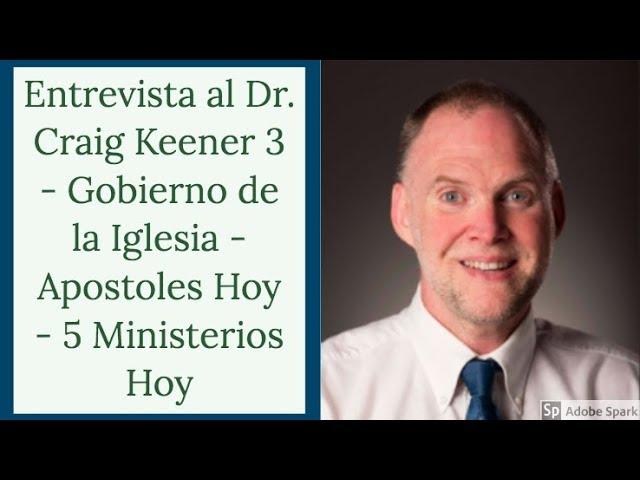 Entrevista al Dr. Craig Keener 3 - Gobierno de la Iglesia - Apostoles Hoy - 5 Ministerios Hoy

Sp Adobe Spark